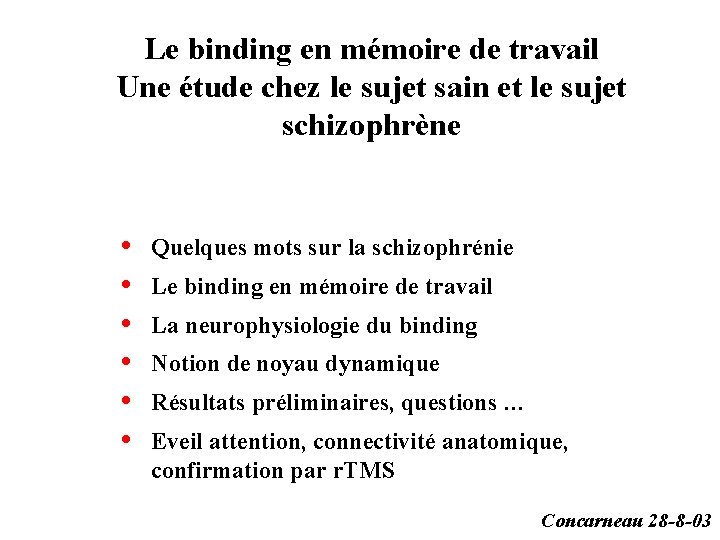 Le binding en mémoire de travail
Une étude chez le sujet sain et le sujet schizophrène

• Quelques mots sur la schizophrénie
• Le binding en mémoire de travail
• La neurophysiologie du binding
• Notion de noyau dynamique
• Résultats préliminaires, questions …
• Eveil attention, connectivité anatomique, confirmation par rTMS

Concarneau 28-8-03